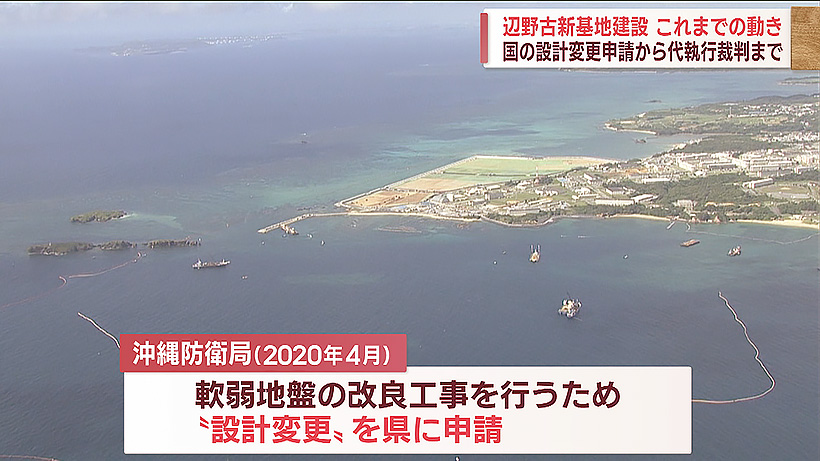 辺野古新基地建設 これまでの動き
国の設計変更申請から代執行裁判まで

沖縄防衛局(2020年4月)

軟弱地盤の改良工事を行うため
〝設計変更〟を県に申請